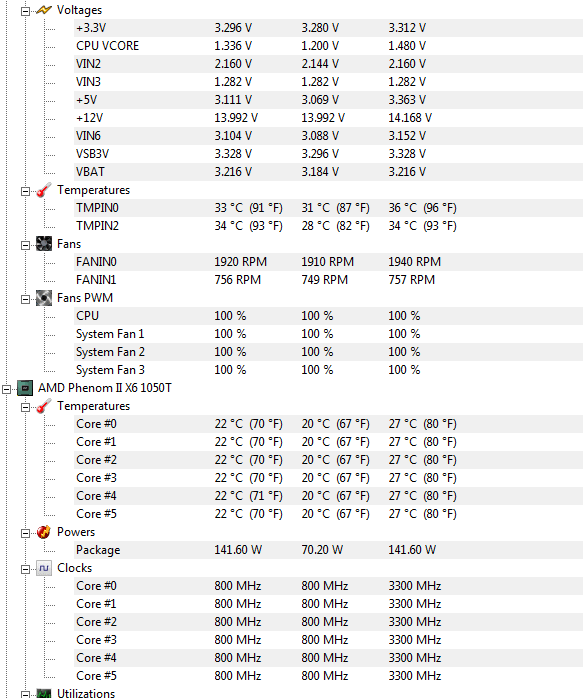 Voltages

| | | | |
|---|---|---|---|
| +3.3V | 3.296 V | 3.280 V | 3.312 V |
| CPU VCORE | 1.336 V | 1.200 V | 1.480 V |
| VIN2 | 2.160 V | 2.144 V | 2.160 V |
| VIN3 | 1.282 V | 1.282 V | 1.282 V |
| +5V | 3.111 V | 3.069 V | 3.363 V |
| +12V | 13.992 V | 13.992 V | 14.168 V |
| VIN6 | 3.104 V | 3.088 V | 3.152 V |
| VSB3V | 3.328 V | 3.296 V | 3.328 V |
| VBAT | 3.216 V | 3.184 V | 3.216 V |

Temperatures

| | | | |
|---|---|---|---|
| TMPIN0 | 33 °C (91 °F) | 31 °C (87 °F) | 36 °C (96 °F) |
| TMPIN2 | 34 °C (93 °F) | 28 °C (82 °F) | 34 °C (93 °F) |

Fans

| | | | |
|---|---|---|---|
| FANIN0 | 1920 RPM | 1910 RPM | 1940 RPM |
| FANIN1 | 756 RPM | 749 RPM | 757 RPM |

Fans PWM

| | | | |
|---|---|---|---|
| CPU | 100 % | 100 % | 100 % |
| System Fan 1 | 100 % | 100 % | 100 % |
| System Fan 2 | 100 % | 100 % | 100 % |
| System Fan 3 | 100 % | 100 % | 100 % |

AMD Phenom II X6 1050T

Temperatures

| | | | |
|---|---|---|---|
| Core #0 | 22 °C (70 °F) | 20 °C (67 °F) | 27 °C (80 °F) |
| Core #1 | 22 °C (70 °F) | 20 °C (67 °F) | 27 °C (80 °F) |
| Core #2 | 22 °C (70 °F) | 20 °C (67 °F) | 27 °C (80 °F) |
| Core #3 | 22 °C (70 °F) | 20 °C (67 °F) | 27 °C (80 °F) |
| Core #4 | 22 °C (71 °F) | 20 °C (67 °F) | 27 °C (80 °F) |
| Core #5 | 22 °C (70 °F) | 20 °C (67 °F) | 27 °C (80 °F) |

Powers

| | | | |
|---|---|---|---|
| Package | 141.60 W | 70.20 W | 141.60 W |

Clocks

| | | | |
|---|---|---|---|
| Core #0 | 800 MHz | 800 MHz | 3300 MHz |
| Core #1 | 800 MHz | 800 MHz | 3300 MHz |
| Core #2 | 800 MHz | 800 MHz | 3300 MHz |
| Core #3 | 800 MHz | 800 MHz | 3300 MHz |
| Core #4 | 800 MHz | 800 MHz | 3300 MHz |
| Core #5 | 800 MHz | 800 MHz | 3300 MHz |

Utilizations